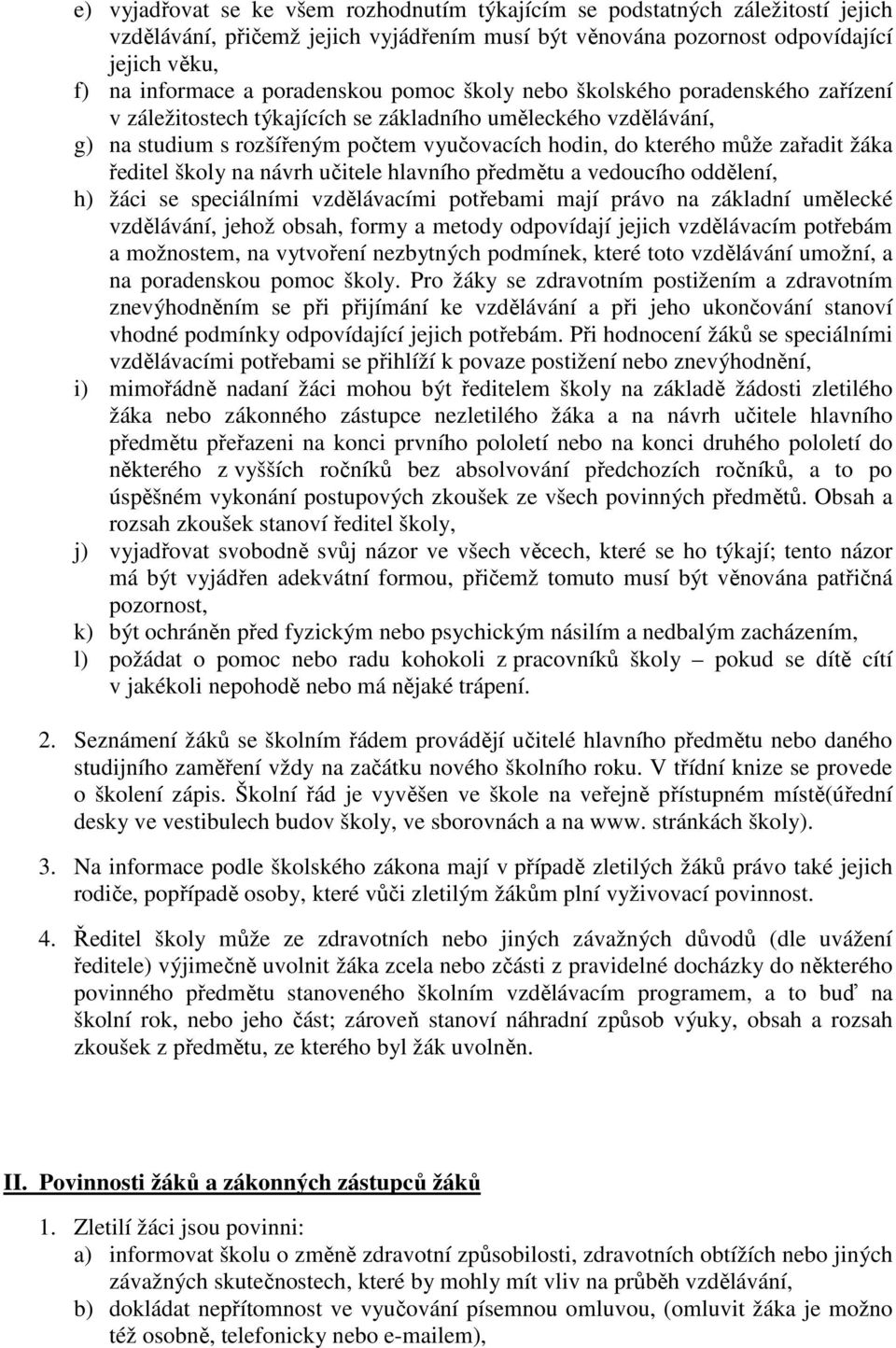 e) vyjadřovat se ke všem rozhodnutím týkajícím se podstatných záležitostí jejich vzdělávání, přičemž jejich vyjádřením musí být věnována pozornost odpovídající jejich věku,

f) na informace a poradenskou pomoc školy nebo školského poradenského zařízení v záležitostech týkajících se základního uměleckého vzdělávání,

g) na studium s rozšířeným počtem vyučovacích hodin, do kterého může zařadit žáka ředitel školy na návrh učitele hlavního předmětu a vedoucího oddělení,

h) žáci se speciálními vzdělávacími potřebami mají právo na základní umělecké vzdělávání, jehož obsah, formy a metody odpovídají jejich vzdělávacím potřebám a možnostem, na vytvoření nezbytných podmínek, které toto vzdělávání umožní, a na poradenskou pomoc školy. Pro žáky se zdravotním postižením a zdravotním znevýhodněním se při přijímání ke vzdělávání a při jeho ukončování stanoví vhodné podmínky odpovídající jejich potřebám. Při hodnocení žáků se speciálními vzdělávacími potřebami se přihlíží k povaze postižení nebo znevýhodnění,

i) mimořádně nadaní žáci mohou být ředitelem školy na základě žádosti zletilého žáka nebo zákonného zástupce nezletilého žáka a na návrh učitele hlavního předmětu přeřazeni na konci prvního pololetí nebo na konci druhého pololetí do některého z vyšších ročníků bez absolvování předchozích ročníků, a to po úspěšném vykonání postupových zkoušek ze všech povinných předmětů. Obsah a rozsah zkoušek stanoví ředitel školy,

j) vyjadřovat svobodně svůj názor ve všech věcech, které se ho týkají; tento názor má být vyjádřen adekvátní formou, přičemž tomuto musí být věnována patřičná pozornost,

k) být ochráněn před fyzickým nebo psychickým násilím a nedbalým zacházením,

l) požádat o pomoc nebo radu kohokoli z pracovníků školy – pokud se dítě cítí v jakékoli nepohodě nebo má nějaké trápení.

2. Seznámení žáků se školním řádem provádějí učitelé hlavního předmětu nebo daného studijního zaměření vždy na začátku nového školního roku. V třídní knize se provede o školení zápis. Školní řád je vyvěšen ve škole na veřejně přístupném místě(úřední desky ve vestibulech budov školy, ve sborovnách a na www. stránkách školy).

3. Na informace podle školského zákona mají v případě zletilých žáků právo také jejich rodiče, popřípadě osoby, které vůči zletilým žákům plní vyživovací povinnost.

4. Ředitel školy může ze zdravotních nebo jiných závažných důvodů (dle uvážení ředitele) výjimečně uvolnit žáka zcela nebo zčásti z pravidelné docházky do některého povinného předmětu stanoveného školním vzdělávacím programem, a to buď na školní rok, nebo jeho část; zároveň stanoví náhradní způsob výuky, obsah a rozsah zkoušek z předmětu, ze kterého byl žák uvolněn.

II. Povinnosti žáků a zákonných zástupců žáků

1. Zletilí žáci jsou povinni:

a) informovat školu o změně zdravotní způsobilosti, zdravotních obtížích nebo jiných závažných skutečnostech, které by mohly mít vliv na průběh vzdělávání,

b) dokládat nepřítomnost ve vyučování písemnou omluvou, (omluvit žáka je možno též osobně, telefonicky nebo e-mailem),